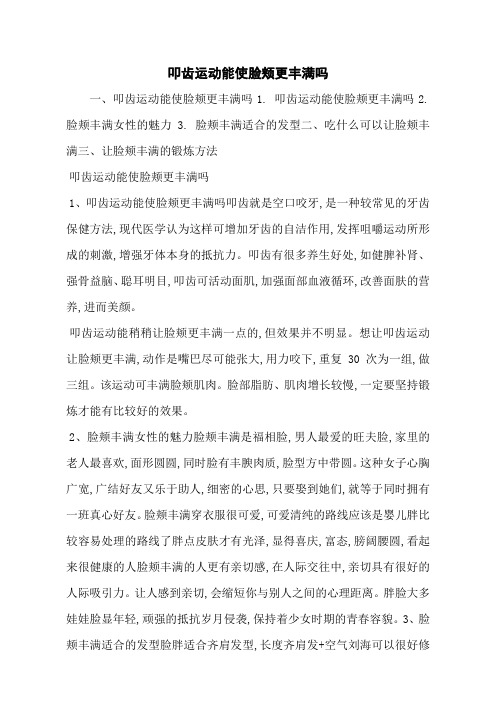 叩齿运动能使脸颊更丰满吗

一、叩齿运动能使脸颊更丰满吗 1. 叩齿运动能使脸颊更丰满吗 2. 脸颊丰满女性的魅力 3. 脸颊丰满适合的发型二、吃什么可以让脸颊丰满三、让脸颊丰满的锻炼方法

叩齿运动能使脸颊更丰满吗

1、叩齿运动能使脸颊更丰满吗叩齿就是空口咬牙,是一种较常见的牙齿保健方法,现代医学认为这样可增加牙齿的自洁作用,发挥咀嚼运动所形成的刺激,增强牙体本身的抵抗力。叩齿有很多养生好处,如健脾补肾、强骨益脑、聪耳明目,叩齿可活动面肌,加强面部血液循环,改善面肤的营养,进而美颜。

叩齿运动能稍稍让脸颊更丰满一点的,但效果并不明显。想让叩齿运动让脸颊更丰满,动作是嘴巴尽可能张大,用力咬下,重复 30 次为一组,做三组。该运动可丰满脸颊肌肉。脸部脂肪、肌肉增长较慢,一定要坚持锻炼才能有比较好的效果。

2、脸颊丰满女性的魅力脸颊丰满是福相脸,男人最爱的旺夫脸,家里的老人最喜欢,面形圆圆,同时脸有丰腴肉质,脸型方中带圆。这种女子心胸广宽,广结好友又乐于助人,细密的心思,只要娶到她们,就等于同时拥有一班真心好友。脸颊丰满穿衣服很可爱,可爱清纯的路线应该是婴儿胖比较容易处理的路线了胖点皮肤才有光泽,显得喜庆,富态,膀阔腰圆,看起来很健康的人脸颊丰满的人更有亲切感,在人际交往中,亲切具有很好的人际吸引力。让人感到亲切,会缩短你与别人之间的心理距离。胖脸大多娃娃脸显年轻,顽强的抵抗岁月侵袭,保持着少女时期的青春容貌。3、脸颊丰满适合的发型脸胖适合齐肩发型,长度齐肩发+空气刘海可以很好修